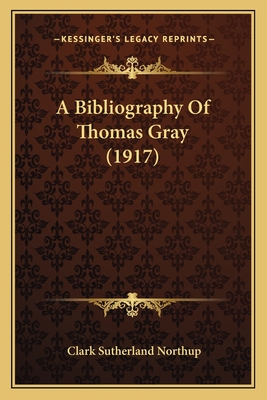 —KESSINGER'S LEGACY REPRINTS—

A Bibliography Of Thomas Gray (1917)

Clark Sutherland Northup